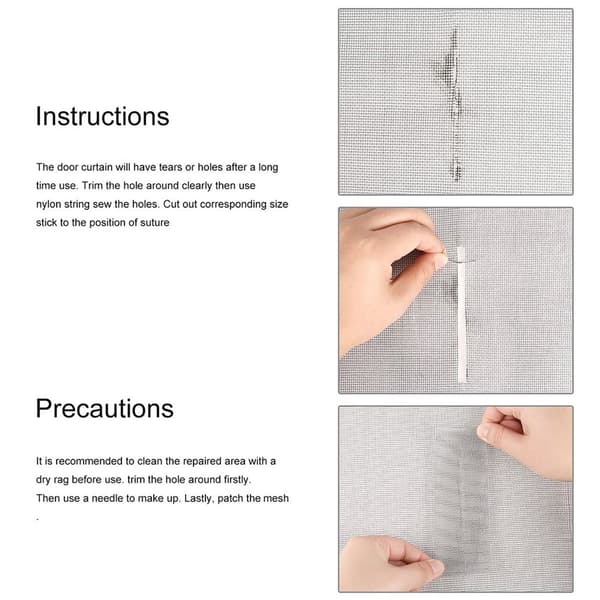 Instructions

The door curtain will have tears or holes after a long time use. Trim the hole around clearly then use nylon string sew the holes. Cut out corresponding size stick to the position of suture

Precautions

It is recommended to clean the repaired area with a dry rag before use. trim the hole around firstly.
Then use a needle to make up. Lastly, patch the mesh
.